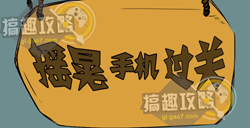 搞趣攻略
gl.gao7.com

摇晃手机过关

搞趣攻略
gl.gao7.com